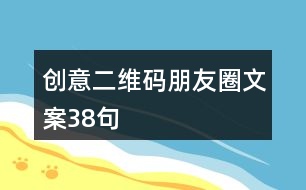 创意二维码朋友圈文案38句